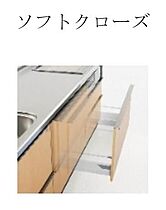 ソフトクローズ